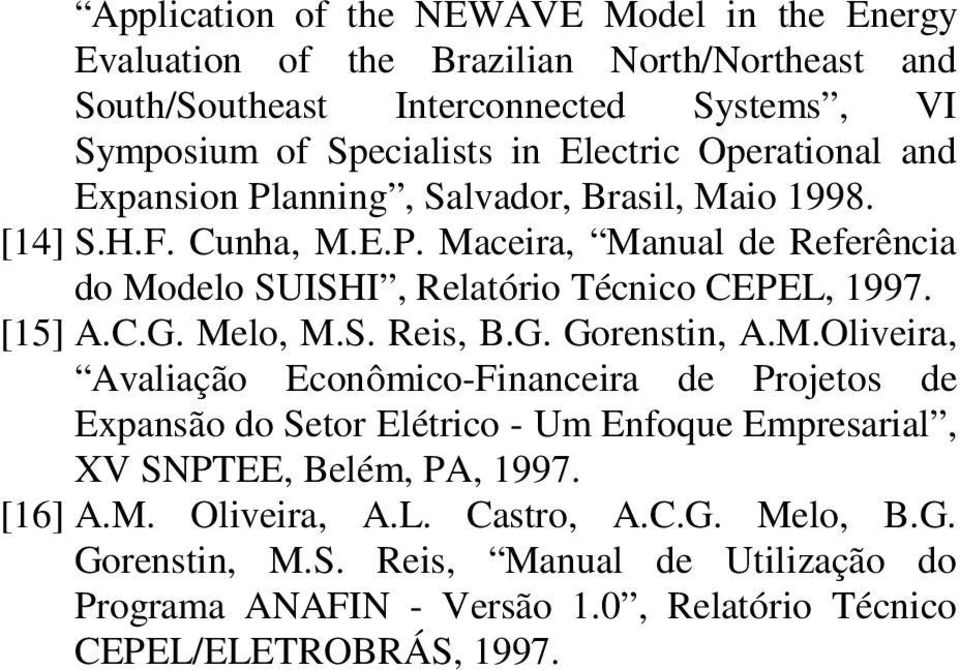 “Application of the NEWAVE Model in the Energy Evaluation of the Brazilian North/Northeast and South/Southeast Interconnected Systems”, VI Symposium of Specialists in Electric Operational and Expansion Planning”, Salvador, Brasil, Maio 1998.

[14] S.H.F. Cunha, M.E.P. Maceira, “Manual de Referência do Modelo SUISHI”, Relatório Técnico CEPEL, 1997.

[15] A.C.G. Melo, M.S. Reis, B.G. Gorenstin, A.M.Oliveira, “Avaliação Econômico-Financeira de Projetos de Expansão do Setor Elétrico - Um Enfoque Empresarial”, XV SNPTEE, Belém, PA, 1997.

[16] A.M. Oliveira, A.L. Castro, A.C.G. Melo, B.G. Gorenstin, M.S. Reis, “Manual de Utilização do Programa ANAFIN - Versão 1.0”, Relatório Técnico CEPEL/ELETROBRÁS, 1997.